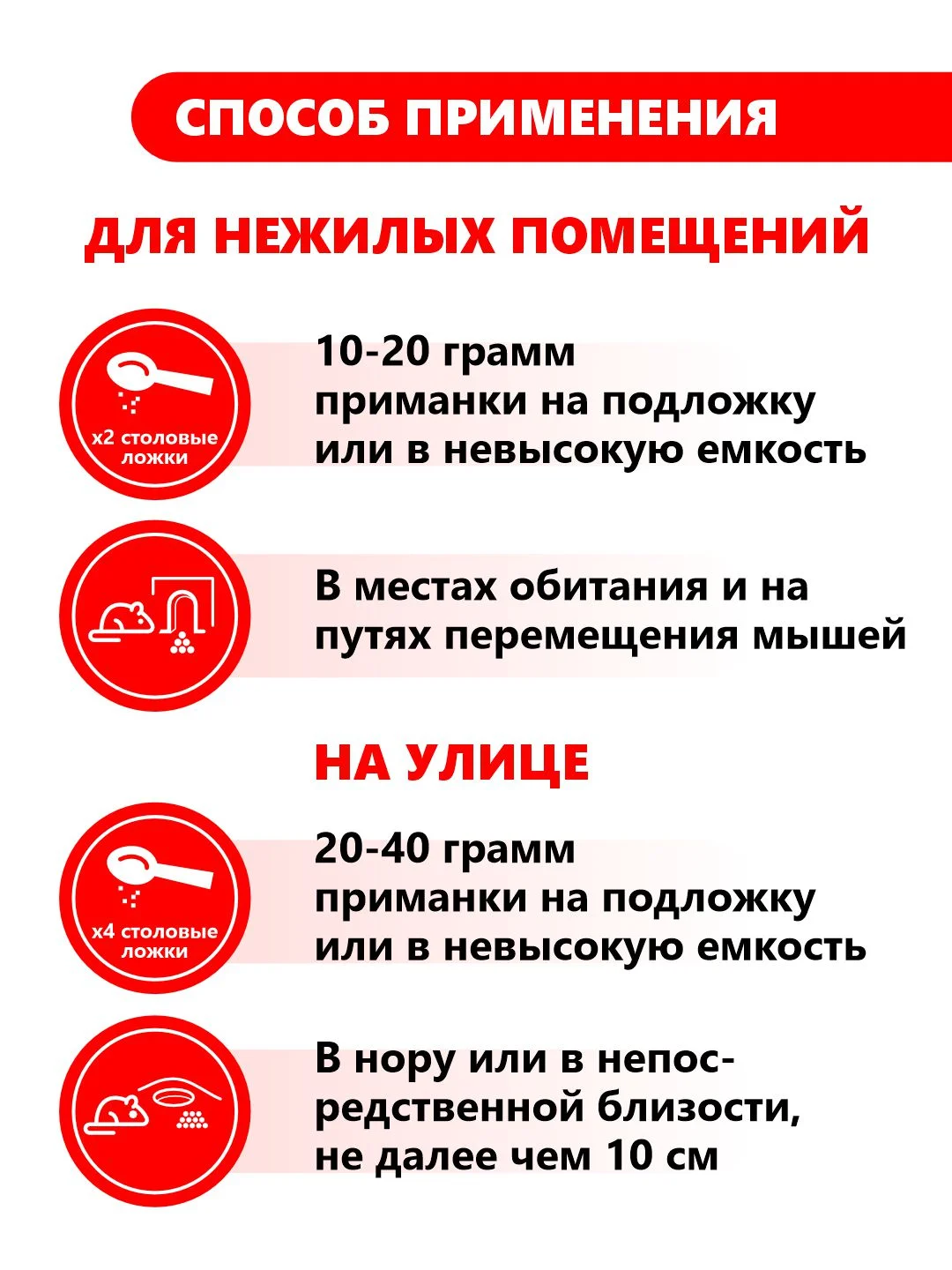 СПОСОБ ПРИМЕНЕНИЯ

ДЛЯ НЕЖИЛЫХ ПОМЕЩЕНИЙ

x2 столовые ложки

10-20 грамм приманки на подложку или в невысокую емкость

В местах обитания и на путях перемещения мышей

НА УЛИЦЕ

x4 столовые ложки

20-40 грамм приманки на подложку или в невысокую емкость

В нору или в непосредственной близости, не далее чем 10 см